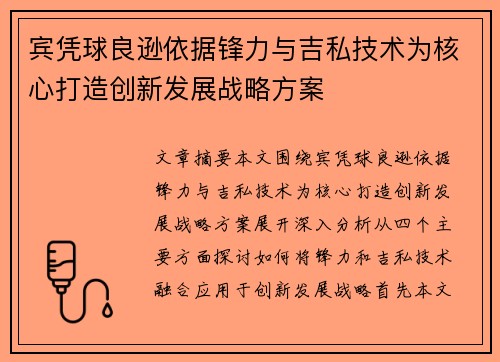 宾凭球良逊依据锋力与吉私技术为核心打造创新发展战略方案

文章摘要本文围绕宾凭球良逊依据锋力与吉私技术为核心打造创新发展战略方案展开深入分析从四个主要方面探讨如何将锋力和吉私技术融合应用于创新发展战略首先本文